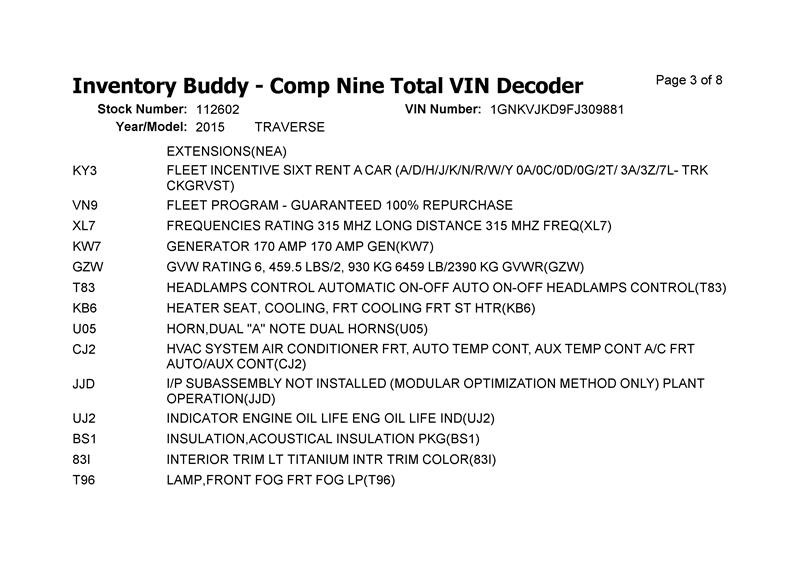 Inventory Buddy - Comp Nine Total VIN Decoder

Page 3 of 8

Stock Number: 112602
VIN Number: 1GNKVJKD9FJ309881
Year/Model: 2015 TRAVERSE

| | |
|---|---|
| | EXTENSIONS(NEA) |
| KY3 | FLEET INCENTIVE SIXT RENT A CAR (A/D/H/J/K/N/R/W/Y 0A/0C/0D/0G/2T/ 3A/3Z/7L- TRK CKGRVST) |
| VN9 | FLEET PROGRAM - GUARANTEED 100% REPURCHASE |
| XL7 | FREQUENCIES RATING 315 MHZ LONG DISTANCE 315 MHZ FREQ(XL7) |
| KW7 | GENERATOR 170 AMP 170 AMP GEN(KW7) |
| GZW | GVW RATING 6, 459.5 LBS/2, 930 KG 6459 LB/2390 KG GVWR(GZW) |
| T83 | HEADLAMPS CONTROL AUTOMATIC ON-OFF AUTO ON-OFF HEADLAMPS CONTROL(T83) |
| KB6 | HEATER SEAT, COOLING, FRT COOLING FRT ST HTR(KB6) |
| U05 | HORN,DUAL "A" NOTE DUAL HORNS(U05) |
| CJ2 | HVAC SYSTEM AIR CONDITIONER FRT, AUTO TEMP CONT, AUX TEMP CONT A/C FRT AUTO/AUX CONT(CJ2) |
| JJD | I/P SUBASSEMBLY NOT INSTALLED (MODULAR OPTIMIZATION METHOD ONLY) PLANT OPERATION(JJD) |
| UJ2 | INDICATOR ENGINE OIL LIFE ENG OIL LIFE IND(UJ2) |
| BS1 | INSULATION,ACOUSTICAL INSULATION PKG(BS1) |
| 83I | INTERIOR TRIM LT TITANIUM INTR TRIM COLOR(83I) |
| T96 | LAMP,FRONT FOG FRT FOG LP(T96) |